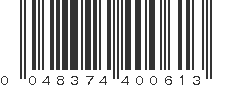 0 048374 400613